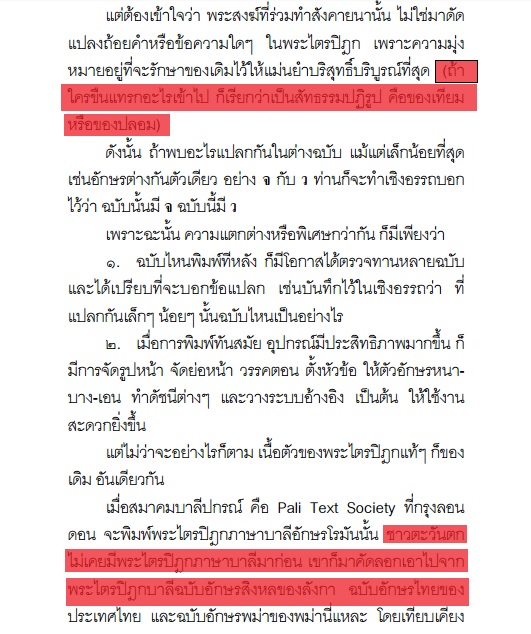 แต่ต้องเข้าใจว่า พระสงฆ์ที่ร่วมทำสังคายนานั้น ไม่ใช่มาดัดแปลงถ้อยคำหรือข้อความใดๆ ในพระไตรปิฎก เพราะความมุ่งหมายอยู่ที่จะรักษาของเดิมไว้ให้แม่นยำบริสุทธิ์บริบูรณ์ที่สุด (ถ้าใครขืนแทรกอะไรเข้าไป ก็เรียกว่าเป็นสัทธรรมปฏิรูป คือของเทียมหรือของปลอม)

ดังนั้น ถ้าพบอะไรแปลกกันในต่างฉบับ แม้แต่เล็กน้อยที่สุด เช่นอักษรต่างกันตัวเดียว อย่าง จ กับ ว ท่านก็จะทำเชิงอรรถบอกไว้ว่า ฉบับนั้นมี จ ฉบับนี้มี ว

เพราะฉะนั้น ความแตกต่างหรือพิเศษกว่ากัน ก็มีเพียงว่า

๑. ฉบับไหนพิมพ์ทีหลัง ก็มีโอกาสได้ตรวจทานหลายฉบับ และได้เปรียบที่จะบอกข้อแปลก เช่นบันทึกไว้ในเชิงอรรถว่า ที่แปลกกันเล็กๆ น้อยๆ นั้นฉบับไหนเป็นอย่างไร

๒. เมื่อการพิมพ์ทันสมัย อุปกรณ์มีประสิทธิภาพมากขึ้น ก็มีการจัดรูปหน้า จัดย่อหน้า วรรคตอน ตั้งหัวข้อ ให้ตัวอักษรหนา-บาง-เอน ทำดัชนีต่างๆ และวางระบบอ้างอิง เป็นต้น ให้ใช้งานสะดวกยิ่งขึ้น

แต่ไม่ว่าจะอย่างไรก็ตาม เนื้อตัวของพระไตรปิฎกแท้ๆ ก็ของเดิม อันเดียวกัน

เมื่อสมาคมบาลีปกรณ์ คือ Pali Text Society ที่กรุงลอนดอน จะพิมพ์พระไตรปิฎกภาษาบาลีอักษรโรมันนั้น ชาวตะวันตกไม่เคยมีพระไตรปิฎกภาษาบาลีมาก่อน เขาก็มาคัดลอกเอาไปจากพระไตรปิฎกบาลีฉบับอักษรสิงหลของลังกา ฉบับอักษรไทยของประเทศไทย และฉบับอักษรพม่าของพม่านี่แหละ โดยเทียบเคียง